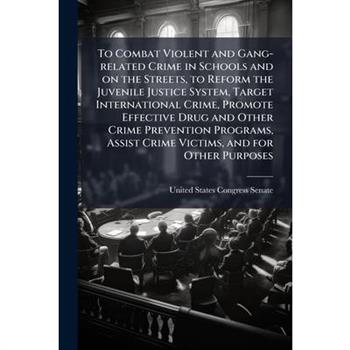 To Combat Violent and Gang-related Crime in Schools and on the Streets, to Reform the Juvenile Justice System, Target International Crime, Promote Effective Drug and Other Crime Prevention Programs, Assist Crime Victims, and for Other Purposes

United States Congress Senate